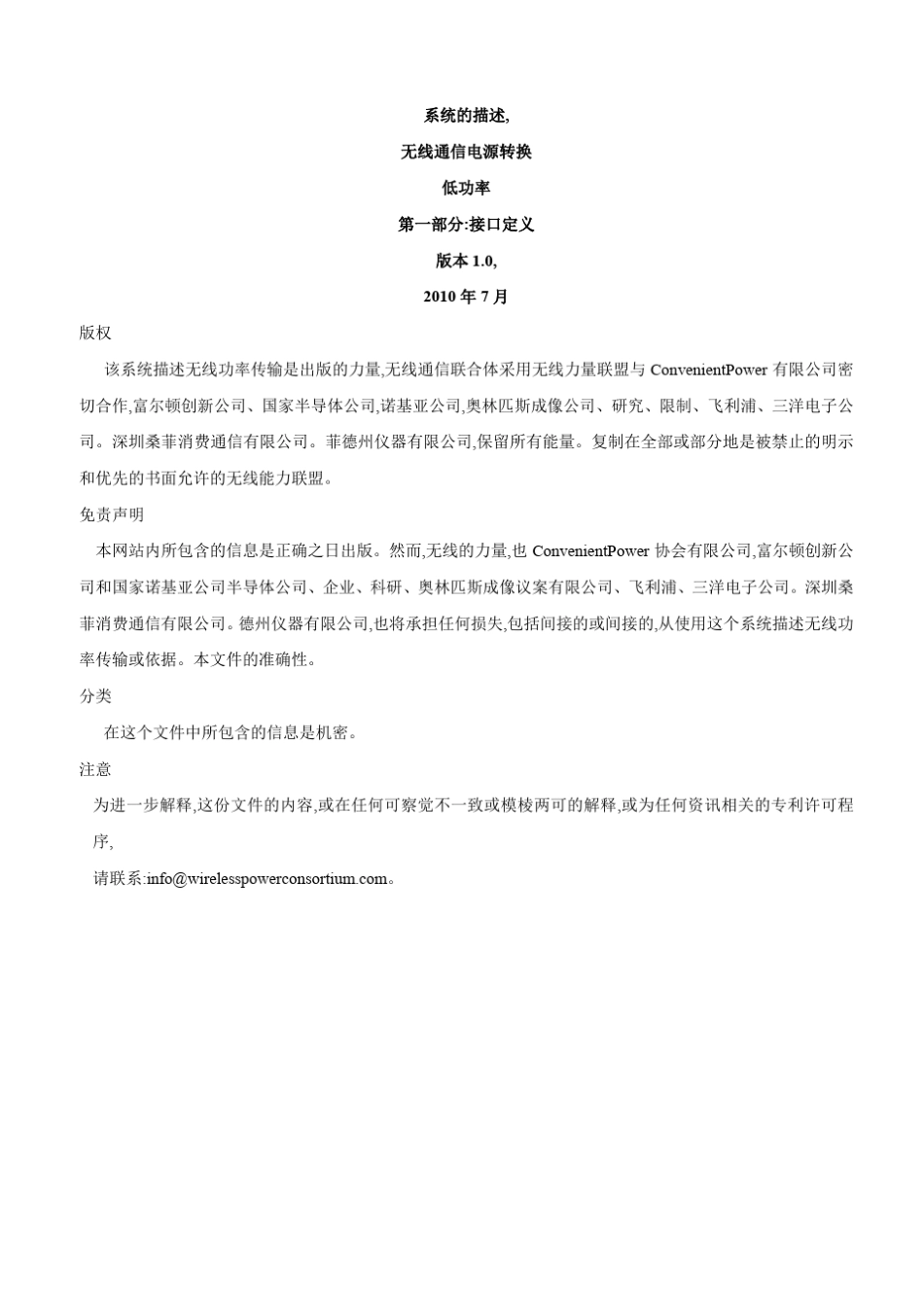 系统的描述,

无线通信电源转换

低功率

第一部分:接口定义

版本 1.0,

2010 年 7 月

版权

该系统描述无线功率传输是出版的力量,无线通信联合体采用无线力量联盟与 ConvenientPower 有限公司密切合作,富尔顿创新公司、国家半导体公司,诺基亚公司,奥林匹斯成像公司、研究、限制、飞利浦、三洋电子公司。深圳桑菲消费通信有限公司。菲德州仪器有限公司,保留所有能量。复制在全部或部分地是被禁止的明示和优先的书面允许的无线能力联盟。

免责声明

本网站内所包含的信息是正确之日出版。然而,无线的力量,也 ConvenientPower 协会有限公司,富尔顿创新公司和国家诺基亚公司半导体公司、企业、科研、奥林匹斯成像议案有限公司、飞利浦、三洋电子公司。深圳桑菲消费通信有限公司。德州仪器有限公司,也将承担任何损失,包括间接的或间接的,从使用这个系统描述无线功率传输或依据。本文件的准确性。

分类

在这个文件中所包含的信息是机密。

注意

为进一步解释,这份文件的内容,或在任何可察觉不一致或模棱两可的解释,或为任何资讯相关的专利许可程序,

请联系:info@wirelesspowerconsortium.com。